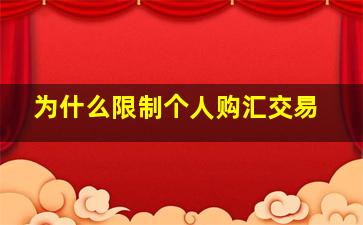 为什么限制个人购汇交易